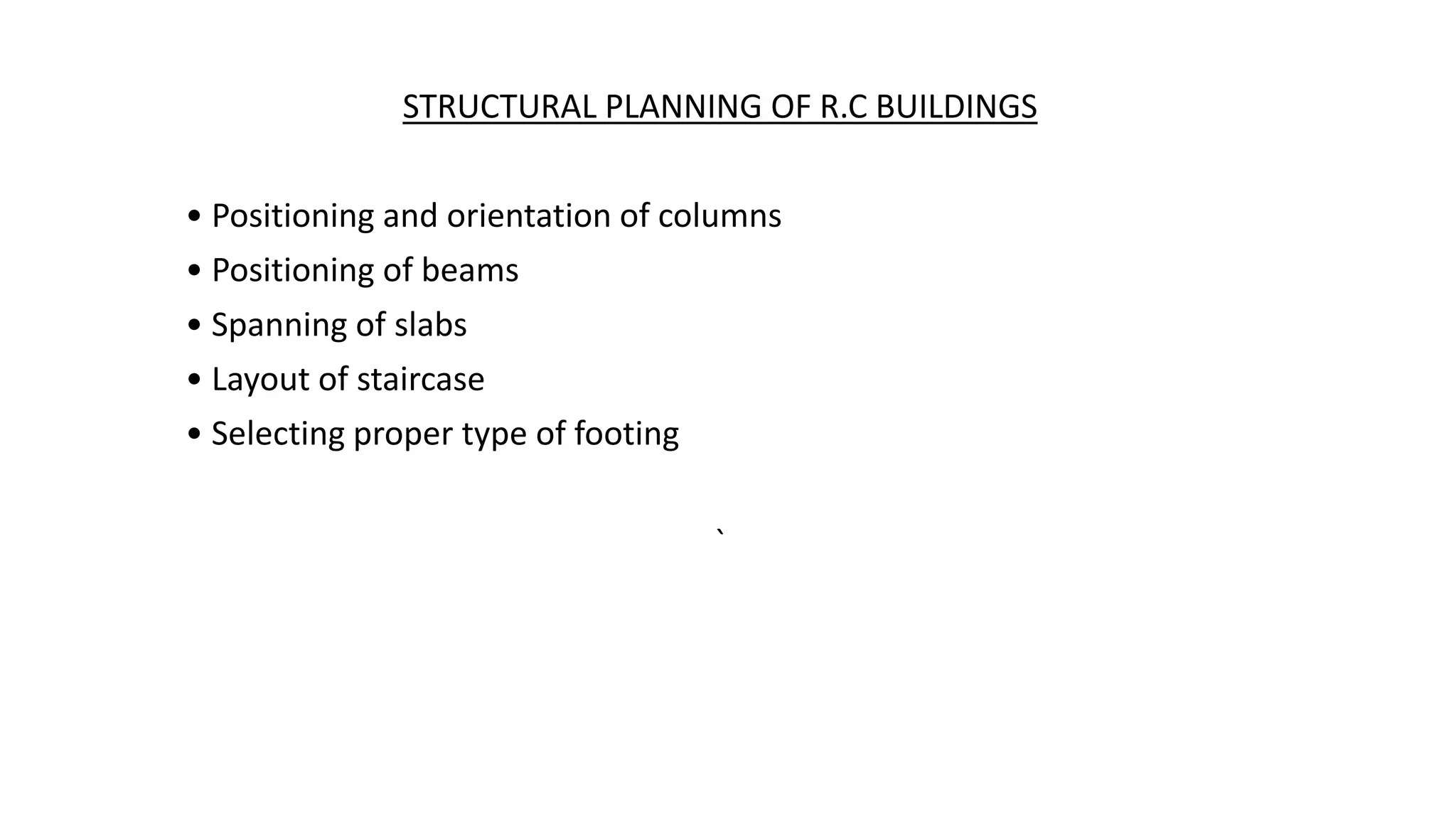 STRUCTURAL PLANNING OF R.C BUILDINGS

• Positioning and orientation of columns
• Positioning of beams
• Spanning of slabs
• Layout of staircase
• Selecting proper type of footing

`